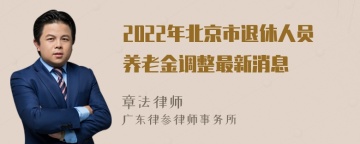 2022年北京市退休人员养老金调整最新消息

章法律师
广东律参律师事务所